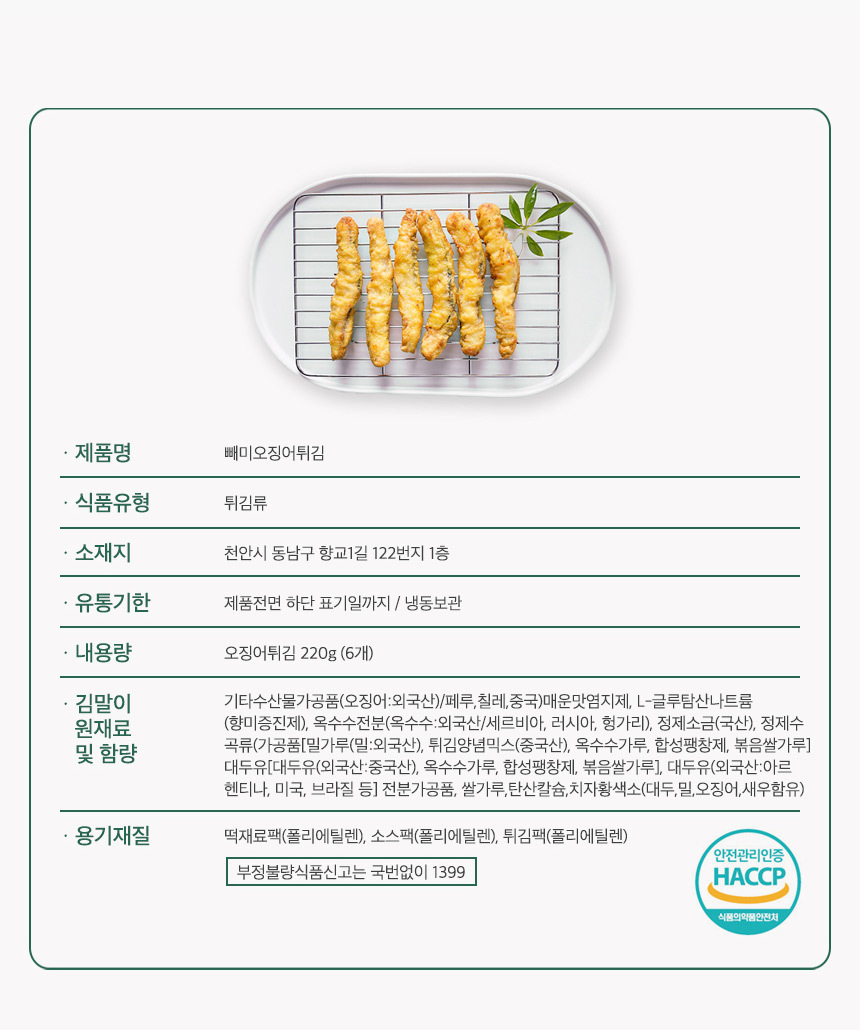 · 제품명
빼미오징어튀김

· 식품유형
튀김류

· 소재지
천안시 동남구 향교1길 122번지 1층

· 유통기한
제품전면 하단 표기일까지 / 냉동보관

· 내용량
오징어튀김 220g (6개)

· 김말이 원재료 및 함량
기타수산물가공품(오징어:외국산)/페루,칠레,중국)매운맛염지제, L-글루탐산나트륨(향미증진제), 옥수수전분(옥수수:외국산/세르비아, 러시아, 헝가리), 정제소금(국산), 정제수 곡류(가공품[밀가루(밀:외국산), 튀김양념믹스(중국산), 옥수수가루, 합성팽창제, 볶음쌀가루] 대두유[대두유(외국산:중국산), 옥수수가루, 합성팽창제, 볶음쌀가루], 대두유(외국산:아르헨티나, 미국, 브라질 등] 전분가공품, 쌀가루,탄산칼슘,치자황색소(대두,밀,오징어,새우함유)

· 용기재질
떡재료팩(폴리에틸렌), 소스팩(폴리에틸렌), 튀김팩(폴리에틸렌)

부정불량식품신고는 국번없이 1399

안전관리인증
HACCP
식품의약품안전처